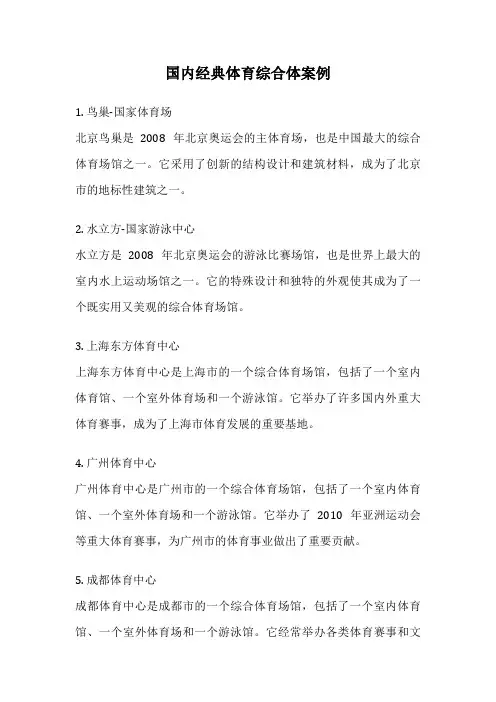 国内经典体育综合体案例

1. 鸟巢-国家体育场

北京鸟巢是 2008 年北京奥运会的主体育场，也是中国最大的综合体育场馆之一。它采用了创新的结构设计和建筑材料，成为了北京市的地标性建筑之一。

2. 水立方-国家游泳中心

水立方是 2008 年北京奥运会的游泳比赛场馆，也是世界上最大的室内水上运动场馆之一。它的特殊设计和独特的外观使其成为了一个既实用又美观的综合体育场馆。

3. 上海东方体育中心

上海东方体育中心是上海市的一个综合体育场馆，包括了一个室内体育馆、一个室外体育场和一个游泳馆。它举办了许多国内外重大体育赛事，成为了上海市体育发展的重要基地。

4. 广州体育中心

广州体育中心是广州市的一个综合体育场馆，包括了一个室内体育馆、一个室外体育场和一个游泳馆。它举办了 2010 年亚洲运动会等重大体育赛事，为广州市的体育事业做出了重要贡献。

5. 成都体育中心

成都体育中心是成都市的一个综合体育场馆，包括了一个室内体育馆、一个室外体育场和一个游泳馆。它经常举办各类体育赛事和文